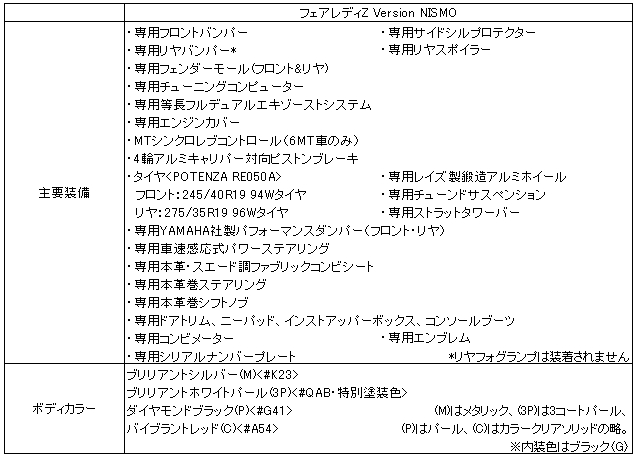 |  | フェアレディZ Version NISMO |
|---|---|
| 主要装備 | ・専用フロントバンパー ・専用サイドシルプロテクター<br>・専用リヤバンパー* ・専用リヤスポイラー<br>・専用フェンダーモール（フロント&リヤ）<br>・専用チューニングコンピューター<br>・専用等長フルデュアルエキゾーストシステム<br>・専用エンジンカバー<br>・MTシンクロレブコントロール（6MT車のみ）<br>・4輪アルミキャリパー対向ピストンブレーキ<br>・タイヤ<POTENZA RE050A> ・専用レイズ製鍛造アルミホイール<br>フロント：245/40R19 94Wタイヤ ・専用チューンドサスペンション<br>リヤ：275/35R19 96Wタイヤ ・専用ストラットタワーバー<br>・専用YAMAHA社製パフォーマンスダンパー（フロント・リヤ）<br>・専用車速感応式パワーステアリング<br>・専用本革・スエード調ファブリックコンビシート<br>・専用本革巻ステアリング<br>・専用本革巻シフトノブ<br>・専用ドアトリム、ニーパッド、インストアッパーボックス、コンソールブーツ<br>・専用コンビメーター ・専用エンブレム<br>・専用シリアルナンバープレート *リヤフォグランプは装着されません |
| ボディカラー | ブリリアントシルバー（M）<#K23><br>ブリリアントホワイトパール（3P）<#QAB・特別塗装色><br>ダイヤモンドブラック（P）<#G41> （M）はメタリック、（3P）は3コートパール、<br>バイブラントレッド（C）<#A54> （P）はパール、（C）はカラークリアソリッドの略。<br>※内装色はブラック（G） |